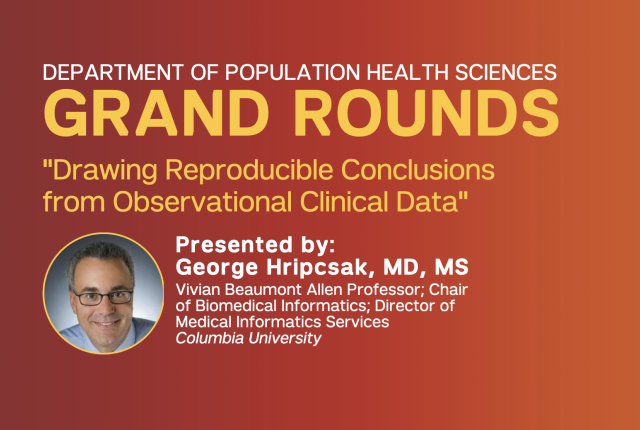 DEPARTMENT OF POPULATION HEALTH SCIENCES
GRAND ROUNDS
"Drawing Reproducible Conclusions from Observational Clinical Data"

Presented by:
George Hripcsak, MD, MS
Vivian Beaumont Allen Professor; Chair of Biomedical Informatics; Director of Medical Informatics Services
Columbia University